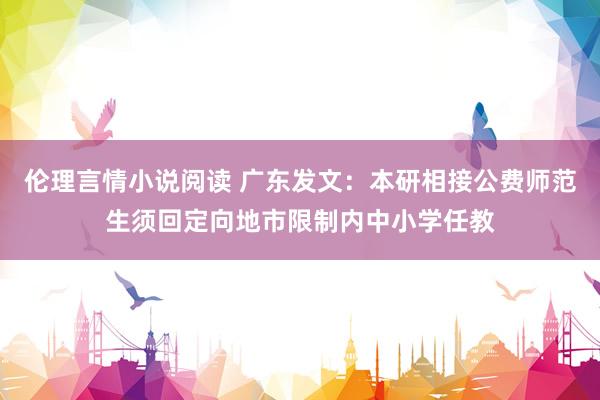 伦理言情小说阅读 广东发文：本研相接公费师范生须回定向地市限制内中小学任教